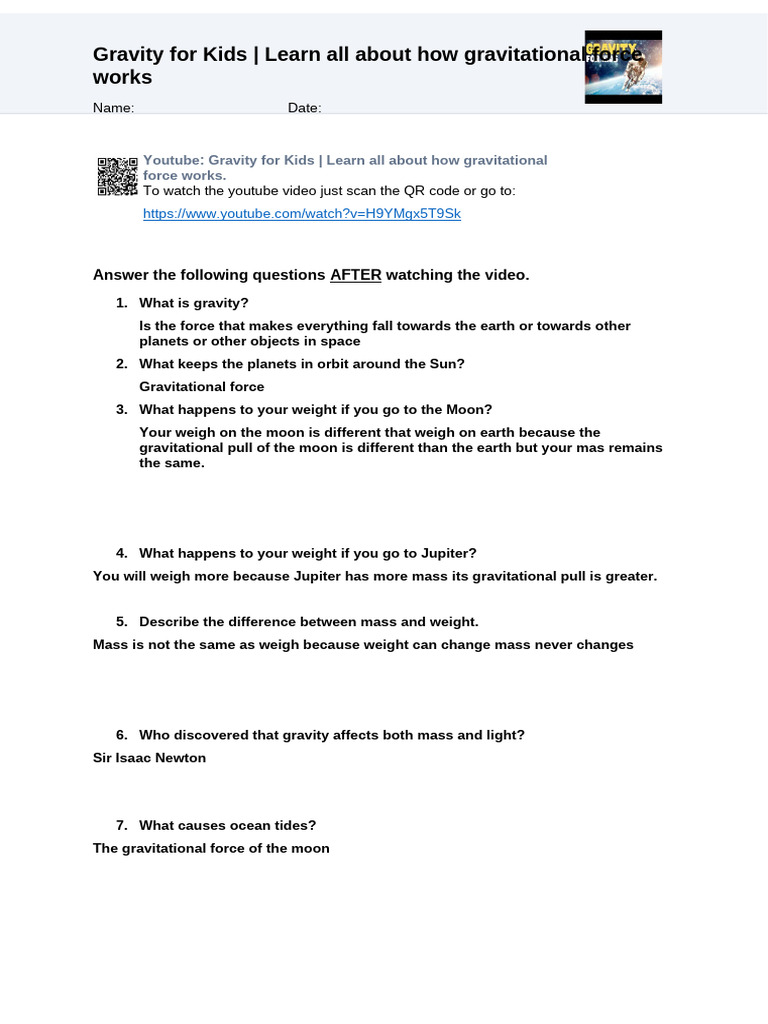 Gravity for Kids | Learn all about how gravitational force works

GRAVITY

Name: Date:

Youtube: Gravity for Kids | Learn all about how gravitational force works.
To watch the youtube video just scan the QR code or go to:
https://www.youtube.com/watch?v=H9YMgx5T9Sk

Answer the following questions AFTER watching the video.

1. What is gravity?
Is the force that makes everything fall towards the earth or towards other planets or other objects in space

2. What keeps the planets in orbit around the Sun?
Gravitational force

3. What happens to your weight if you go to the Moon?
Your weigh on the moon is different that weigh on earth because the gravitational pull of the moon is different than the earth but your mas remains the same.

4. What happens to your weight if you go to Jupiter?
You will weigh more because Jupiter has more mass its gravitational pull is greater.

5. Describe the difference between mass and weight.
Mass is not the same as weigh because weight can change mass never changes

6. Who discovered that gravity affects both mass and light?
Sir Isaac Newton

7. What causes ocean tides?
The gravitational force of the moon